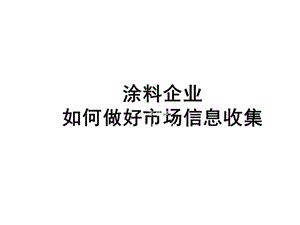 涂料企业
如何做好市场信息收集